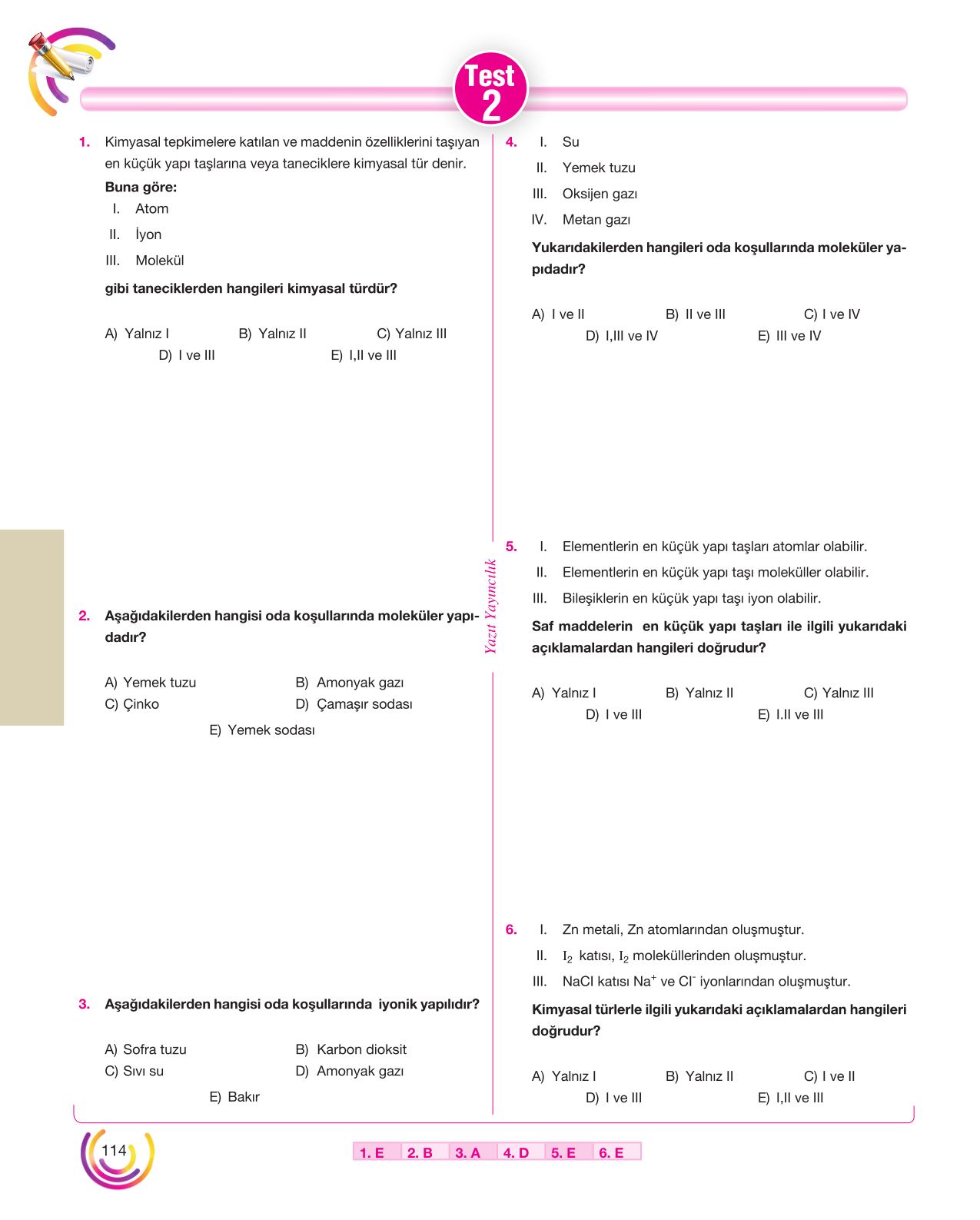 Test 2

1. Kimyasal tepkimelere katılan ve maddenin özelliklerini taşıyan en küçük yapı taşlarına veya taneciklere kimyasal tür denir.

Buna göre:

I. Atom

II. İyon

III. Molekül

gibi taneciklerden hangileri kimyasal türdür?

A) Yalnız I B) Yalnız II C) Yalnız III
D) I ve III E) I,II ve III

2. Aşağıdakilerden hangisi oda koşullarında moleküler yapıdadır?

A) Yemek tuzu B) Amonyak gazı
C) Çinko D) Çamaşır sodası
E) Yemek sodası

3. Aşağıdakilerden hangisi oda koşullarında iyonik yapılıdır?

A) Sofra tuzu B) Karbon dioksit
C) Sıvı su D) Amonyak gazı
E) Bakır

4. I. Su

II. Yemek tuzu

III. Oksijen gazı

IV. Metan gazı

Yukarıdakilerden hangileri oda koşullarında moleküler yapıdadır?

A) I ve II B) II ve III C) I ve IV
D) I,III ve IV E) III ve IV

5. I. Elementlerin en küçük yapı taşları atomlar olabilir.

II. Elementlerin en küçük yapı taşı moleküller olabilir.

III. Bileşiklerin en küçük yapı taşı iyon olabilir.

Saf maddelerin en küçük yapı taşları ile ilgili yukarıdaki açıklamalardan hangileri doğrudur?

A) Yalnız I B) Yalnız II C) Yalnız III
D) I ve III E) I.II ve III

6. I. Zn metali, Zn atomlarından oluşmuştur.

II. $I_2$ katısı, $I_2$ moleküllerinden oluşmuştur.

III. NaCl katısı $Na^+$ ve $Cl^-$ iyonlarından oluşmuştur.

Kimyasal türlerle ilgili yukarıdaki açıklamalardan hangileri doğrudur?

A) Yalnız I B) Yalnız II C) I ve II
D) I ve III E) I,II ve III

Yazıt Yayıncılık

114

1. E 2. B 3. A 4. D 5. E 6. E